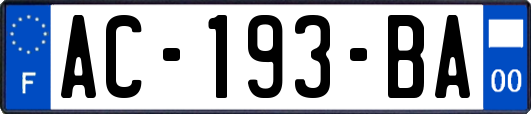 F

AC-193-BA

00